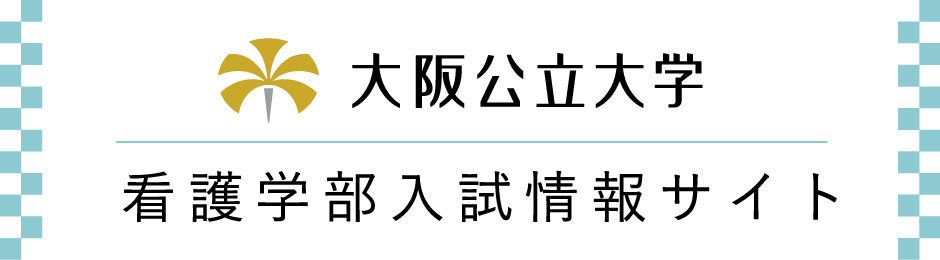 大阪公立大学

看護学部入試情報サイト